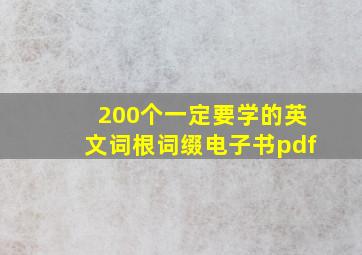 200个一定要学的英文词根词缀电子书pdf